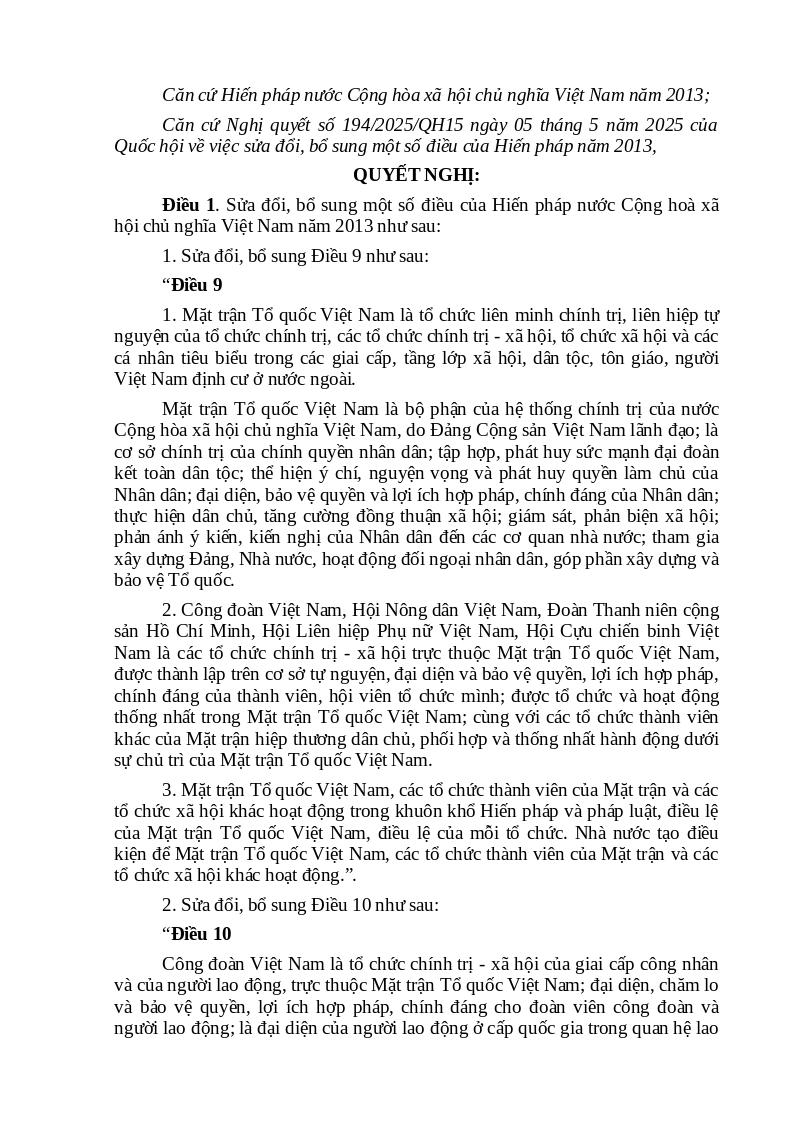 Căn cứ Hiến pháp nước Cộng hòa xã hội chủ nghĩa Việt Nam năm 2013;

Căn cứ Nghị quyết số 194/2025/QH15 ngày 05 tháng 5 năm 2025 của Quốc hội về việc sửa đổi, bổ sung một số điều của Hiến pháp năm 2013,

QUYẾT NGHỊ:

Điều 1. Sửa đổi, bổ sung một số điều của Hiến pháp nước Cộng hoà xã hội chủ nghĩa Việt Nam năm 2013 như sau:

1. Sửa đổi, bổ sung Điều 9 như sau:

“Điều 9

1. Mặt trận Tổ quốc Việt Nam là tổ chức liên minh chính trị, liên hiệp tự nguyện của tổ chức chính trị, các tổ chức chính trị - xã hội, tổ chức xã hội và các cá nhân tiêu biểu trong các giai cấp, tầng lớp xã hội, dân tộc, tôn giáo, người Việt Nam định cư ở nước ngoài.

Mặt trận Tổ quốc Việt Nam là bộ phận của hệ thống chính trị của nước Cộng hòa xã hội chủ nghĩa Việt Nam, do Đảng Cộng sản Việt Nam lãnh đạo; là cơ sở chính trị của chính quyền nhân dân; tập hợp, phát huy sức mạnh đại đoàn kết toàn dân tộc; thể hiện ý chí, nguyện vọng và phát huy quyền làm chủ của Nhân dân; đại diện, bảo vệ quyền và lợi ích hợp pháp, chính đáng của Nhân dân; thực hiện dân chủ, tăng cường đồng thuận xã hội; giám sát, phản biện xã hội; phản ánh ý kiến, kiến nghị của Nhân dân đến các cơ quan nhà nước; tham gia xây dựng Đảng, Nhà nước, hoạt động đối ngoại nhân dân, góp phần xây dựng và bảo vệ Tổ quốc.

2. Công đoàn Việt Nam, Hội Nông dân Việt Nam, Đoàn Thanh niên cộng sản Hồ Chí Minh, Hội Liên hiệp Phụ nữ Việt Nam, Hội Cựu chiến binh Việt Nam là các tổ chức chính trị - xã hội trực thuộc Mặt trận Tổ quốc Việt Nam, được thành lập trên cơ sở tự nguyện, đại diện và bảo vệ quyền, lợi ích hợp pháp, chính đáng của thành viên, hội viên tổ chức mình; được tổ chức và hoạt động thống nhất trong Mặt trận Tổ quốc Việt Nam; cùng với các tổ chức thành viên khác của Mặt trận hiệp thương dân chủ, phối hợp và thống nhất hành động dưới sự chủ trì của Mặt trận Tổ quốc Việt Nam.

3. Mặt trận Tổ quốc Việt Nam, các tổ chức thành viên của Mặt trận và các tổ chức xã hội khác hoạt động trong khuôn khổ Hiến pháp và pháp luật, điều lệ của Mặt trận Tổ quốc Việt Nam, điều lệ của mỗi tổ chức. Nhà nước tạo điều kiện để Mặt trận Tổ quốc Việt Nam, các tổ chức thành viên của Mặt trận và các tổ chức xã hội khác hoạt động.”.

2. Sửa đổi, bổ sung Điều 10 như sau:

“Điều 10

Công đoàn Việt Nam là tổ chức chính trị - xã hội của giai cấp công nhân và của người lao động, trực thuộc Mặt trận Tổ quốc Việt Nam; đại diện, chăm lo và bảo vệ quyền, lợi ích hợp pháp, chính đáng cho đoàn viên công đoàn và người lao động; là đại diện của người lao động ở cấp quốc gia trong quan hệ lao